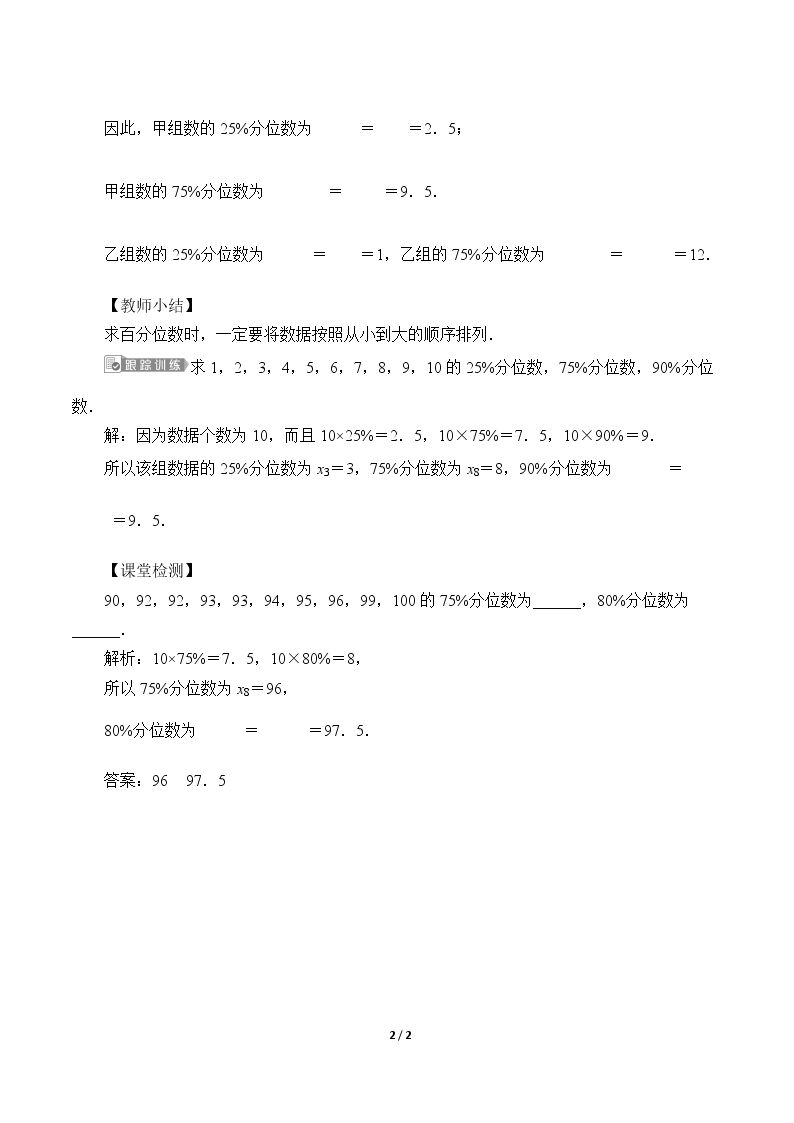 因此，甲组数的25%分位数为 ＝ ＝2．5；

甲组数的75%分位数为 ＝ ＝9．5.

乙组数的25%分位数为 ＝ ＝1，乙组的75%分位数为 ＝ ＝12.

【教师小结】

求百分位数时，一定要将数据按照从小到大的顺序排列.

跟踪训练 求1，2，3，4，5，6，7，8，9，10的25%分位数，75%分位数，90%分位数.

解：因为数据个数为10，而且10×25%＝2．5，10×75%＝7．5，10×90%＝9.

所以该组数据的25%分位数为$x_3$＝3，75%分位数为$x_8$＝8，90%分位数为 ＝

＝9．5.

【课堂检测】

90，92，92，93，93，94，95，96，99，100的75%分位数为____，80%分位数为____.

解析：10×75%＝7．5，10×80%＝8，

所以75%分位数为$x_8$＝96，

80%分位数为 ＝ ＝97．5.

答案：96 97．5

2 / 2